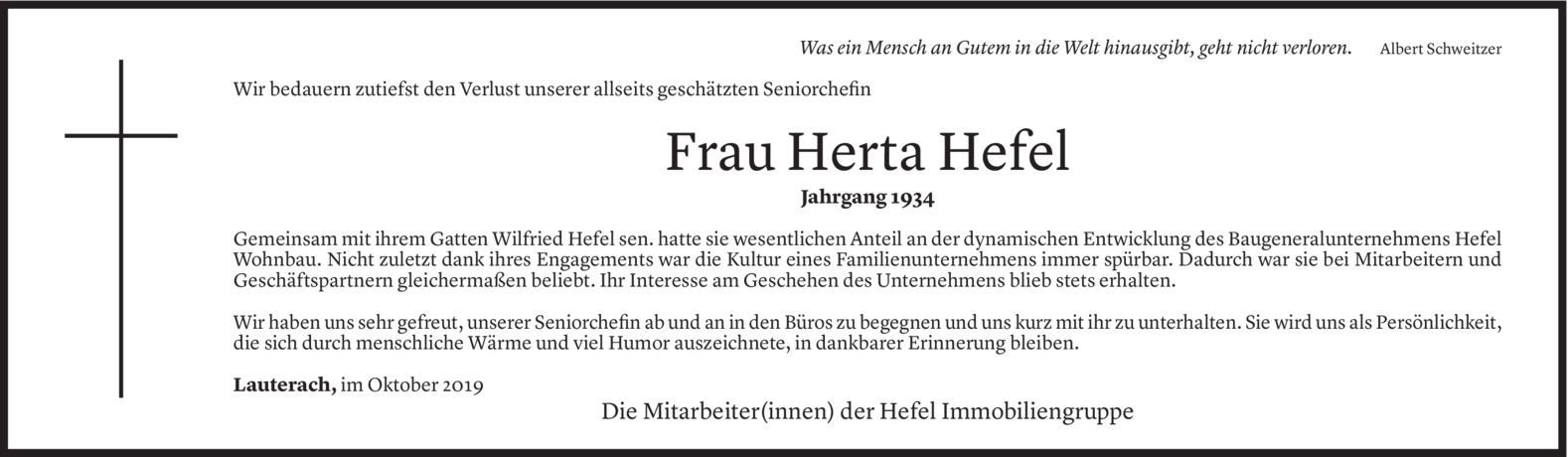 Was ein Mensch an Gutem in die Welt hinausgibt, geht nicht verloren. Albert Schweitzer

Wir bedauern zutiefst den Verlust unserer allseits geschätzten Seniorchefin

Frau Herta Hefel

Jahrgang 1934

Gemeinsam mit ihrem Gatten Wilfried Hefel sen. hatte sie wesentlichen Anteil an der dynamischen Entwicklung des Baugeneralunternehmens Hefel Wohnbau. Nicht zuletzt dank ihres Engagements war die Kultur eines Familienunternehmens immer spürbar. Dadurch war sie bei Mitarbeitern und Geschäftspartnern gleichermaßen beliebt. Ihr Interesse am Geschehen des Unternehmens blieb stets erhalten.

Wir haben uns sehr gefreut, unserer Seniorchefin ab und an in den Büros zu begegnen und uns kurz mit ihr zu unterhalten. Sie wird uns als Persönlichkeit, die sich durch menschliche Wärme und viel Humor auszeichnete, in dankbarer Erinnerung bleiben.

Lauterach, im Oktober 2019

Die Mitarbeiter(innen) der Hefel Immobiliengruppe